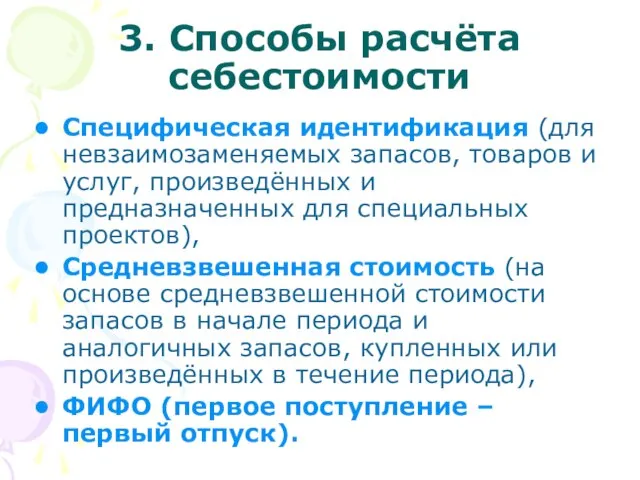 3. Способы расчёта себестоимости

• Специфическая идентификация (для невзаимозаменяемых запасов, товаров и услуг, произведённых и предназначенных для специальных проектов),

• Средневзвешенная стоимость (на основе средневзвешенной стоимости запасов в начале периода и аналогичных запасов, купленных или произведённых в течение периода),

• ФИФО (первое поступление – первый отпуск).